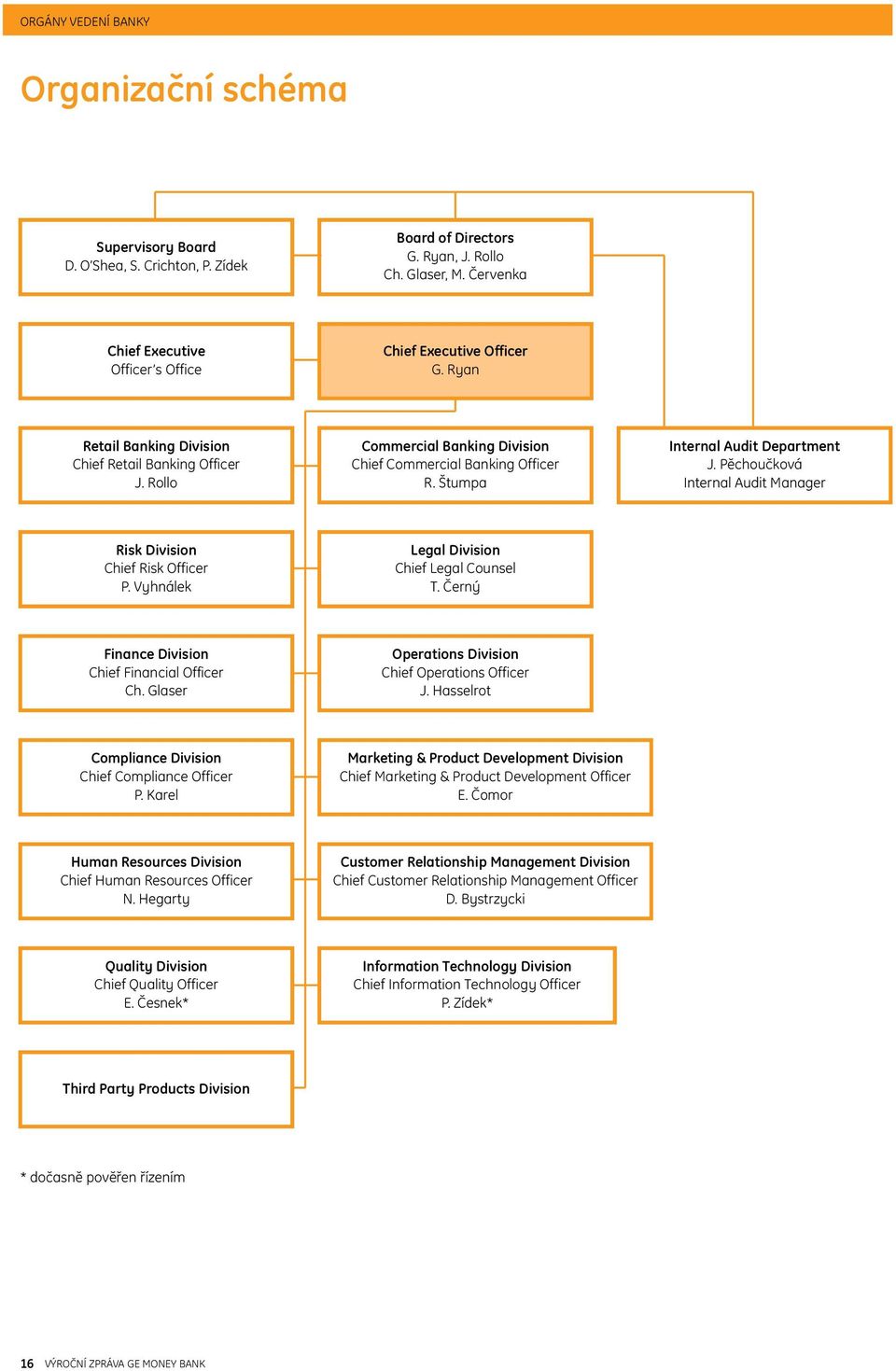 ORGÁNY VEDENÍ BANKY

Organizační schéma

Supervisory Board
D. O'Shea, S. Crichton, P. Zídek

Board of Directors
G. Ryan, J. Rollo
Ch. Glaser, M. Červenka

Chief Executive
Officer's Office

Chief Executive Officer
G. Ryan

Retail Banking Division
Chief Retail Banking Officer
J. Rollo

Commercial Banking Division
Chief Commercial Banking Officer
R. Štumpa

Internal Audit Department
J. Pěchoučková
Internal Audit Manager

Risk Division
Chief Risk Officer
P. Vyhnálek

Legal Division
Chief Legal Counsel
T. Černý

Finance Division
Chief Financial Officer
Ch. Glaser

Operations Division
Chief Operations Officer
J. Hasselrot

Compliance Division
Chief Compliance Officer
P. Karel

Marketing & Product Development Division
Chief Marketing & Product Development Officer
E. Čomor

Human Resources Division
Chief Human Resources Officer
N. Hegarty

Customer Relationship Management Division
Chief Customer Relationship Management Officer
D. Bystrzycki

Quality Division
Chief Quality Officer
E. Česnek*

Information Technology Division
Chief Information Technology Officer
P. Zídek*

Third Party Products Division

* dočasně pověřen řízením

16 VÝROČNÍ ZPRÁVA GE MONEY BANK